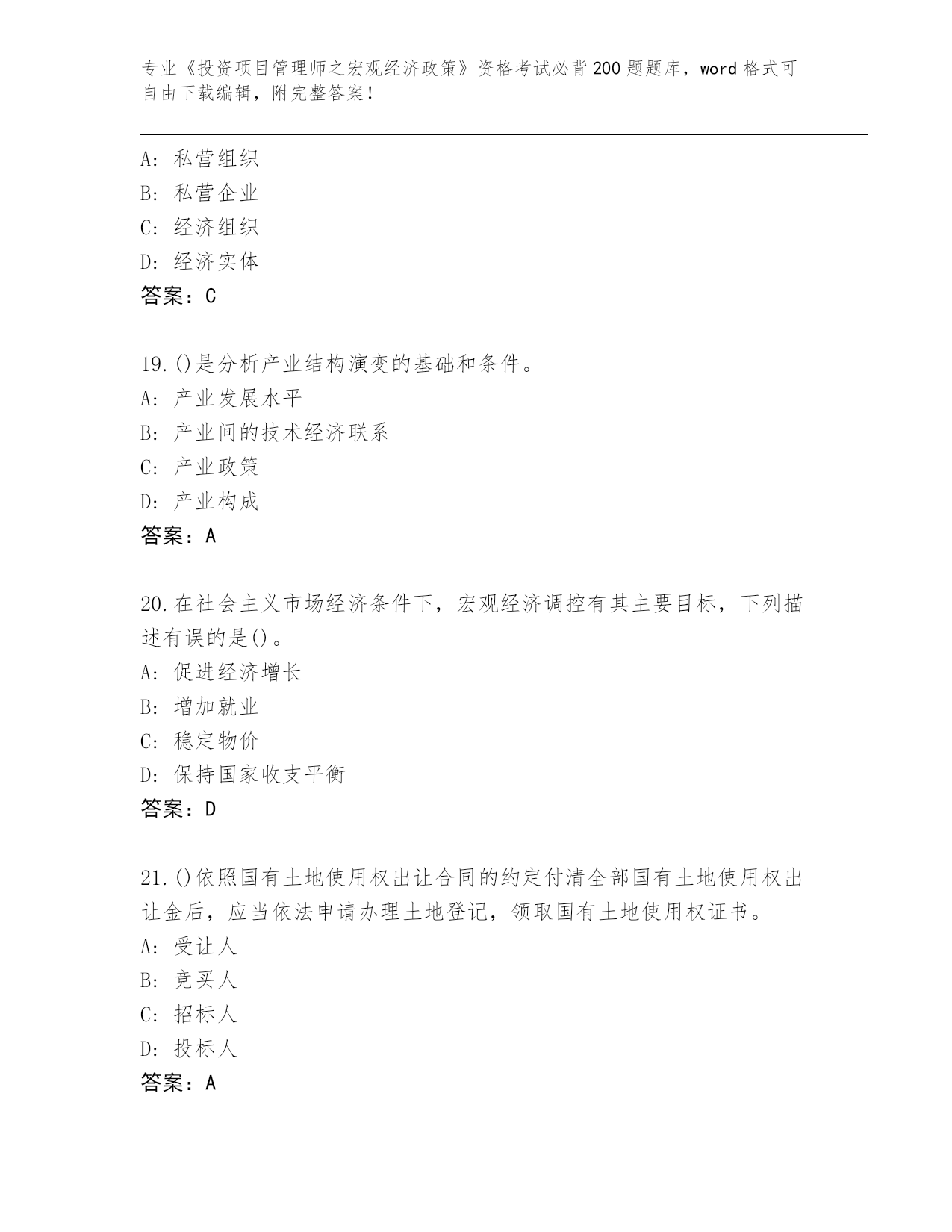 专业《投资项目管理师之宏观经济政策》资格考试必背200题题库，word格式可自由下载编辑，附完整答案！

A：私营组织
B：私营企业
C：经济组织
D：经济实体
答案：C

19.()是分析产业结构演变的基础和条件。
A：产业发展水平
B：产业间的技术经济联系
C：产业政策
D：产业构成
答案：A

20.在社会主义市场经济条件下，宏观经济调控有其主要目标，下列描述有误的是()。
A：促进经济增长
B：增加就业
C：稳定物价
D：保持国家收支平衡
答案：D

21.()依照国有土地使用权出让合同的约定付清全部国有土地使用权出让金后，应当依法申请办理土地登记，领取国有土地使用权证书。
A：受让人
B：竞买人
C：招标人
D：投标人
答案：A